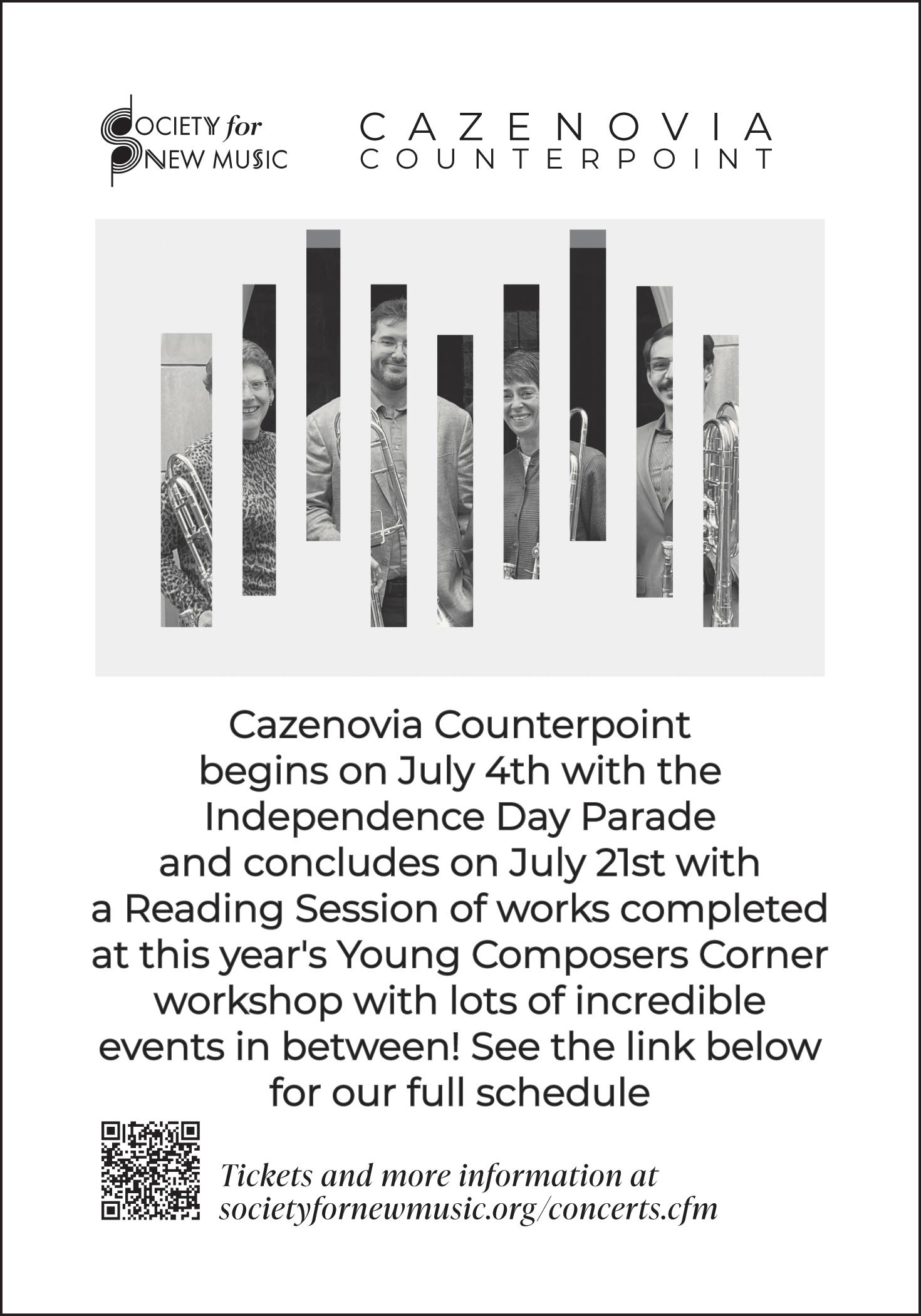 SOCIETY for
NEW MUSIC

CAZENOVIA
COUNTERPOINT

Cazenovia Counterpoint begins on July 4th with the Independence Day Parade and concludes on July 21st with a Reading Session of works completed at this year's Young Composers Corner workshop with lots of incredible events in between! See the link below for our full schedule

Tickets and more information at
societyfornewmusic.org/concerts.cfm